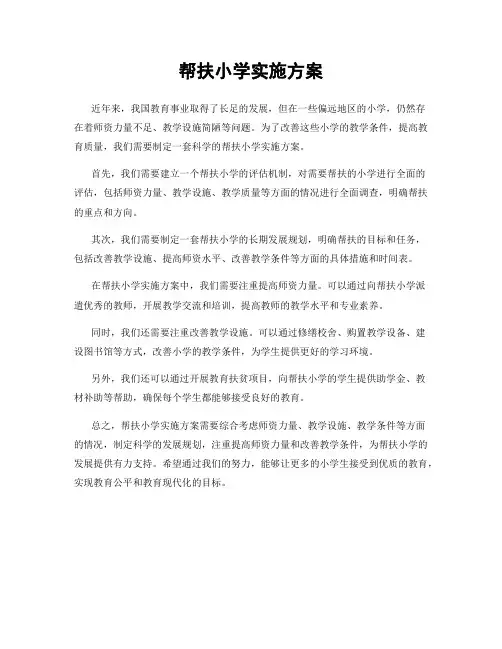 帮扶小学实施方案

近年来，我国教育事业取得了长足的发展，但在一些偏远地区的小学，仍然存在着师资力量不足、教学设施简陋等问题。为了改善这些小学的教学条件，提高教育质量，我们需要制定一套科学的帮扶小学实施方案。

首先，我们需要建立一个帮扶小学的评估机制，对需要帮扶的小学进行全面的评估，包括师资力量、教学设施、教学质量等方面的情况进行全面调查，明确帮扶的重点和方向。

其次，我们需要制定一套帮扶小学的长期发展规划，明确帮扶的目标和任务，包括改善教学设施、提高师资水平、改善教学条件等方面的具体措施和时间表。

在帮扶小学实施方案中，我们需要注重提高师资力量。可以通过向帮扶小学派遣优秀的教师，开展教学交流和培训，提高教师的教学水平和专业素养。

同时，我们还需要注重改善教学设施。可以通过修缮校舍、购置教学设备、建设图书馆等方式，改善小学的教学条件，为学生提供更好的学习环境。

另外，我们还可以通过开展教育扶贫项目，向帮扶小学的学生提供助学金、教材补助等帮助，确保每个学生都能够接受良好的教育。

总之，帮扶小学实施方案需要综合考虑师资力量、教学设施、教学条件等方面的情况，制定科学的发展规划，注重提高师资力量和改善教学条件，为帮扶小学的发展提供有力支持。希望通过我们的努力，能够让更多的小学生接受到优质的教育，实现教育公平和教育现代化的目标。